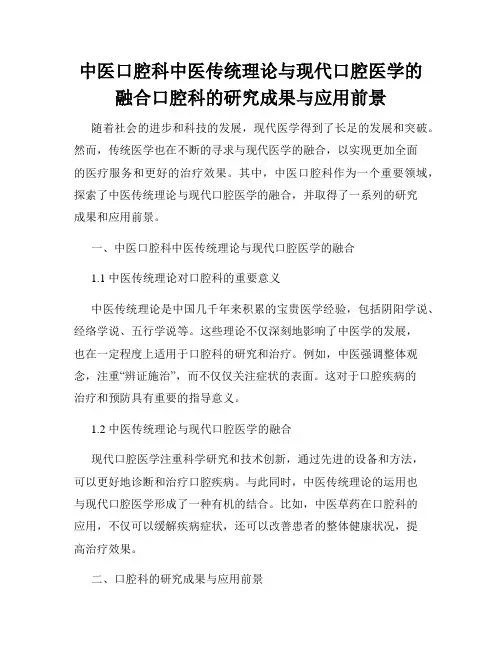 中医口腔科中医传统理论与现代口腔医学的融合口腔科的研究成果与应用前景

随着社会的进步和科技的发展，现代医学得到了长足的发展和突破。然而，传统医学也在不断的寻求与现代医学的融合，以实现更加全面的医疗服务和更好的治疗效果。其中，中医口腔科作为一个重要领域，探索了中医传统理论与现代口腔医学的融合，并取得了一系列的研究成果和应用前景。

一、中医口腔科中医传统理论与现代口腔医学的融合

1.1 中医传统理论对口腔科的重要意义

中医传统理论是中国几千年来积累的宝贵医学经验，包括阴阳学说、经络学说、五行学说等。这些理论不仅深刻地影响了中医学的发展，也在一定程度上适用于口腔科的研究和治疗。例如，中医强调整体观念，注重“辨证施治”，而不仅仅关注症状的表面。这对于口腔疾病的治疗和预防具有重要的指导意义。

1.2 中医传统理论与现代口腔医学的融合

现代口腔医学注重科学研究和技术创新，通过先进的设备和方法，可以更好地诊断和治疗口腔疾病。与此同时，中医传统理论的运用也与现代口腔医学形成了一种有机的结合。比如，中医草药在口腔科的应用，不仅可以缓解疾病症状，还可以改善患者的整体健康状况，提高治疗效果。

二、口腔科的研究成果与应用前景